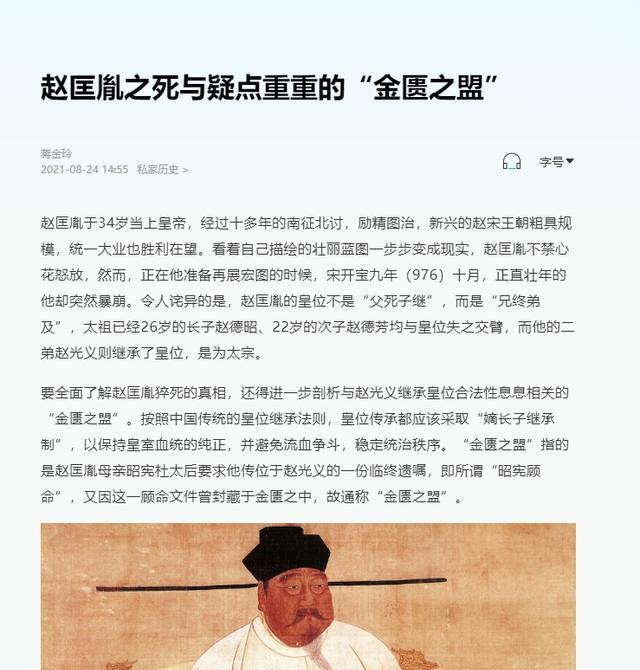 赵匡胤之死与疑点重重的“金匮之盟”

蒋金玲
2021-08-24 14:55 私家历史 >

字号

赵匡胤于34岁当上皇帝，经过十多年的南征北讨，励精图治，新兴的赵宋王朝粗具规模，统一大业也胜利在望。看着自己描绘的壮丽蓝图一步步变成现实，赵匡胤不禁心花怒放，然而，正在他准备再展宏图的时候，宋开宝九年（976）十月，正直壮年的他却突然暴崩。令人诧异的是，赵匡胤的皇位不是“父死子继”，而是“兄终弟及”，太祖已经26岁的长子赵德昭、22岁的次子赵德芳均与皇位失之交臂，而他的二弟赵光义则继承了皇位，是为太宗。

要全面了解赵匡胤猝死的真相，还得进一步剖析与赵光义继承皇位合法性息息相关的“金匮之盟”。按照中国传统的皇位继承法则，皇位传承都应该采取“嫡长子继承制”，以保持皇室血统的纯正，并避免流血争斗，稳定统治秩序。“金匮之盟”指的是赵匡胤母亲昭宪杜太后要求他传位于赵光义的一份临终遗嘱，即所谓“昭宪顾命”，又因这一顾命文件曾封藏于金匮之中，故通称“金匮之盟”。